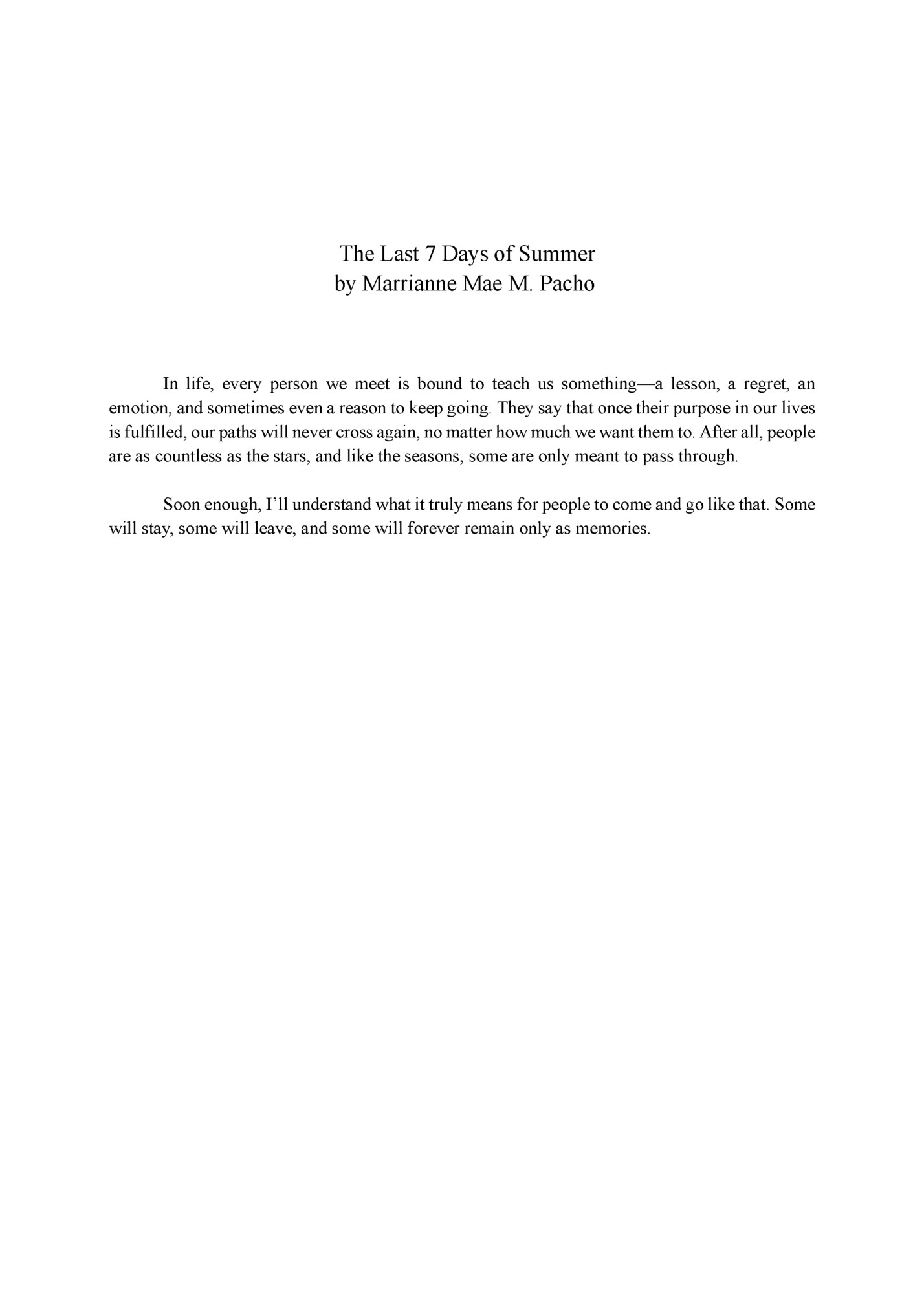 The Last 7 Days of Summer
by Marrianne Mae M. Pacho

In life, every person we meet is bound to teach us something—a lesson, a regret, an emotion, and sometimes even a reason to keep going. They say that once their purpose in our lives is fulfilled, our paths will never cross again, no matter how much we want them to. After all, people are as countless as the stars, and like the seasons, some are only meant to pass through.

Soon enough, I'll understand what it truly means for people to come and go like that. Some will stay, some will leave, and some will forever remain only as memories.